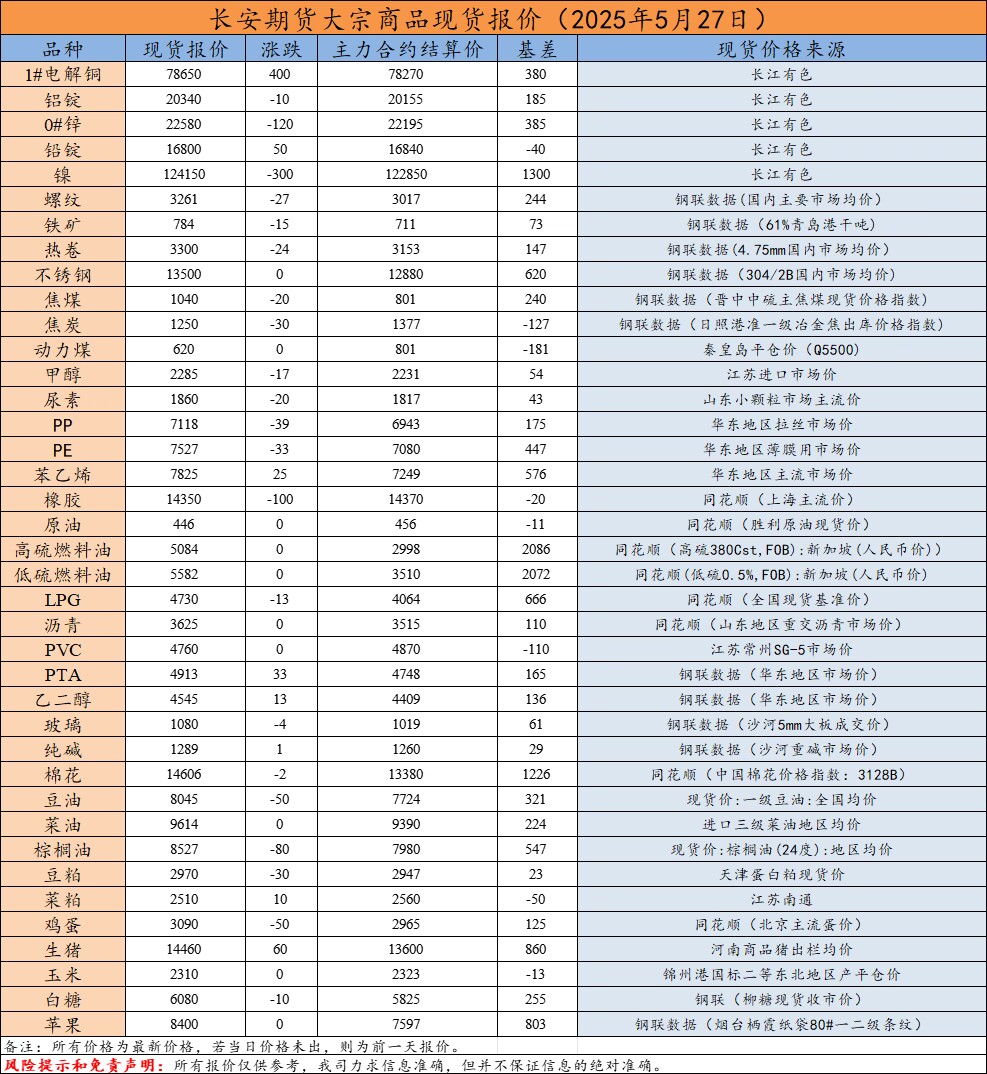 长安期货大宗商品现货报价（2025年5月27日）

| 品种 | 现货报价 | 涨跌 | 主力合约结算价 | 基差 | 现货价格来源 |
|---|---|---|---|---|---|
| 1#电解铜 | 78650 | 400 | 78270 | 380 | 长江有色 |
| 铝锭 | 20340 | -10 | 20155 | 185 | 长江有色 |
| 0#锌 | 22580 | -120 | 22195 | 385 | 长江有色 |
| 铅锭 | 16800 | 50 | 16840 | -40 | 长江有色 |
| 镍 | 124150 | -300 | 122850 | 1300 | 长江有色 |
| 螺纹 | 3261 | -27 | 3017 | 244 | 钢联数据(国内主要市场均价) |
| 铁矿 | 784 | -15 | 711 | 73 | 钢联数据（61%青岛港干吨） |
| 热卷 | 3300 | -24 | 3153 | 147 | 钢联数据(4.75mm国内市场均价) |
| 不锈钢 | 13500 | 0 | 12880 | 620 | 钢联数据（304/2B国内市场均价） |
| 焦煤 | 1040 | -20 | 801 | 240 | 钢联数据（晋中中硫主焦煤现货价格指数） |
| 焦炭 | 1250 | -30 | 1377 | -127 | 钢联数据（日照港准一级冶金焦出库价格指数） |
| 动力煤 | 620 | 0 | 801 | -181 | 秦皇岛平仓价（Q5500） |
| 甲醇 | 2285 | -17 | 2231 | 54 | 江苏进口市场价 |
| 尿素 | 1860 | -20 | 1817 | 43 | 山东小颗粒市场主流价 |
| PP | 7118 | -39 | 6943 | 175 | 华东地区拉丝市场价 |
| PE | 7527 | -33 | 7080 | 447 | 华东地区薄膜用市场价 |
| 苯乙烯 | 7825 | 25 | 7249 | 576 | 华东地区主流市场价 |
| 橡胶 | 14350 | -100 | 14370 | -20 | 同花顺（上海主流价） |
| 原油 | 446 | 0 | 456 | -11 | 同花顺（胜利原油现货价） |
| 高硫燃料油 | 5084 | 0 | 2998 | 2086 | 同花顺（高硫380Cst,FOB):新加坡(人民币价)） |
| 低硫燃料油 | 5582 | 0 | 3510 | 2072 | 同花顺(低硫0.5%,FOB):新加坡(人民币价) |
| LPG | 4730 | -13 | 4064 | 666 | 同花顺（全国现货基准价） |
| 沥青 | 3625 | 0 | 3515 | 110 | 同花顺（山东地区重交沥青市场价） |
| PVC | 4760 | 0 | 4870 | -110 | 江苏常州SG-5市场价 |
| PTA | 4913 | 33 | 4748 | 165 | 钢联数据（华东地区市场价） |
| 乙二醇 | 4545 | 13 | 4409 | 136 | 钢联数据（华东地区市场价） |
| 玻璃 | 1080 | -4 | 1019 | 61 | 钢联数据（沙河5mm大板成交价） |
| 纯碱 | 1289 | 1 | 1260 | 29 | 钢联数据（沙河重碱市场价） |
| 棉花 | 14606 | -2 | 13380 | 1226 | 同花顺（中国棉花价格指数：3128B） |
| 豆油 | 8045 | -50 | 7724 | 321 | 现货价:一级豆油:全国均价 |
| 菜油 | 9614 | 0 | 9390 | 224 | 进口三级菜油地区均价 |
| 棕榈油 | 8527 | -80 | 7980 | 547 | 现货价:棕榈油(24度):地区均价 |
| 豆粕 | 2970 | -30 | 2947 | 23 | 天津蛋白粕现货价 |
| 菜粕 | 2510 | 10 | 2560 | -50 | 江苏南通 |
| 鸡蛋 | 3090 | -50 | 2965 | 125 | 同花顺（北京主流蛋价） |
| 生猪 | 14460 | 60 | 13600 | 860 | 河南商品猪出栏均价 |
| 玉米 | 2310 | 0 | 2323 | -13 | 锦州港国标二等东北地区产平仓价 |
| 白糖 | 6080 | -10 | 5825 | 255 | 钢联（柳糖现货收市价） |
| 苹果 | 8400 | 0 | 7597 | 803 | 钢联数据（烟台栖霞纸袋80#一二级条纹） |

备注：所有价格为最新价格，若当日价格未出，则为前一天报价。
风险提示和免责声明：所有报价仅供参考，我司力求信息准确，但并不保证信息的绝对准确。